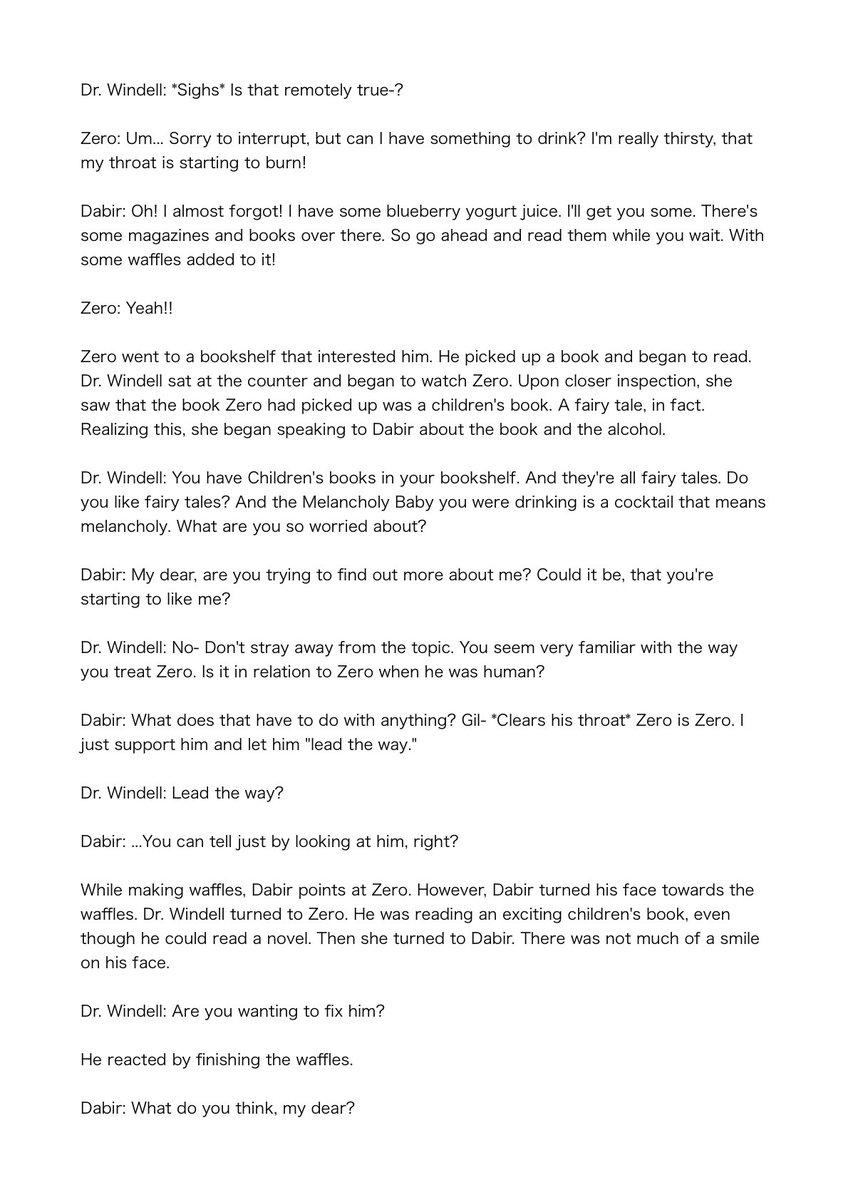 Dr. Windell: *Sighs* Is that remotely true-?

Zero: Um... Sorry to interrupt, but can I have something to drink? I'm really thirsty, that my throat is starting to burn!

Dabir: Oh! I almost forgot! I have some blueberry yogurt juice. I'll get you some. There's some magazines and books over there. So go ahead and read them while you wait. With some waffles added to it!

Zero: Yeah!!

Zero went to a bookshelf that interested him. He picked up a book and began to read. Dr. Windell sat at the counter and began to watch Zero. Upon closer inspection, she saw that the book Zero had picked up was a children's book. A fairy tale, in fact. Realizing this, she began speaking to Dabir about the book and the alcohol.

Dr. Windell: You have Children's books in your bookshelf. And they're all fairy tales. Do you like fairy tales? And the Melancholy Baby you were drinking is a cocktail that means melancholy. What are you so worried about?

Dabir: My dear, are you trying to find out more about me? Could it be, that you're starting to like me?

Dr. Windell: No- Don't stray away from the topic. You seem very familiar with the way you treat Zero. Is it in relation to Zero when he was human?

Dabir: What does that have to do with anything? Gil- *Clears his throat* Zero is Zero. I just support him and let him "lead the way."

Dr. Windell: Lead the way?

Dabir: ...You can tell just by looking at him, right?

While making waffles, Dabir points at Zero. However, Dabir turned his face towards the waffles. Dr. Windell turned to Zero. He was reading an exciting children's book, even though he could read a novel. Then she turned to Dabir. There was not much of a smile on his face.

Dr. Windell: Are you wanting to fix him?

He reacted by finishing the waffles.

Dabir: What do you think, my dear?